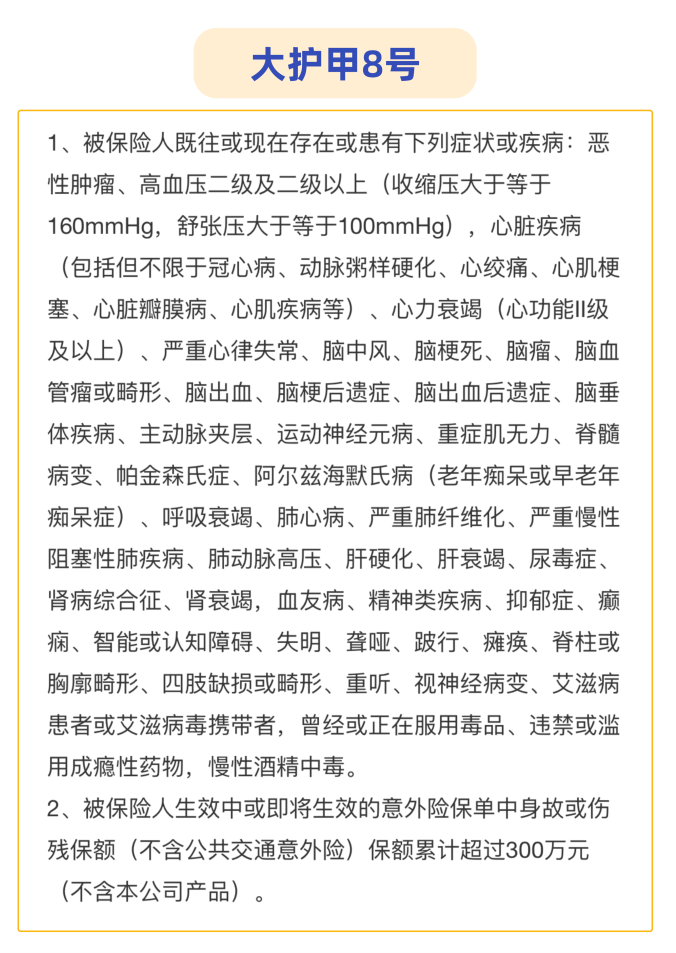 大护甲8号

1、被保险人既往或现在存在或患有下列症状或疾病：恶性肿瘤、高血压二级及二级以上（收缩压大于等于160mmHg，舒张压大于等于100mmHg），心脏疾病（包括但不限于冠心病、动脉粥样硬化、心绞痛、心肌梗塞、心脏瓣膜病、心肌疾病等）、心力衰竭（心功能II级及以上）、严重心律失常、脑中风、脑梗死、脑瘤、脑血管瘤或畸形、脑出血、脑梗后遗症、脑出血后遗症、脑垂体疾病、主动脉夹层、运动神经元病、重症肌无力、脊髓病变、帕金森氏症、阿尔兹海默氏病（老年痴呆或早老年痴呆症）、呼吸衰竭、肺心病、严重肺纤维化、严重慢性阻塞性肺疾病、肺动脉高压、肝硬化、肝衰竭、尿毒症、肾病综合征、肾衰竭，血友病、精神类疾病、抑郁症、癫痫、智能或认知障碍、失明、聋哑、跛行、瘫痪、脊柱或胸廓畸形、四肢缺损或畸形、重听、视神经病变、艾滋病患者或艾滋病毒携带者，曾经或正在服用毒品、违禁或滥用成瘾性药物，慢性酒精中毒。
2、被保险人生效中或即将生效的意外险保单中身故或伤残保额（不含公共交通意外险）保额累计超过300万元（不含本公司产品）。